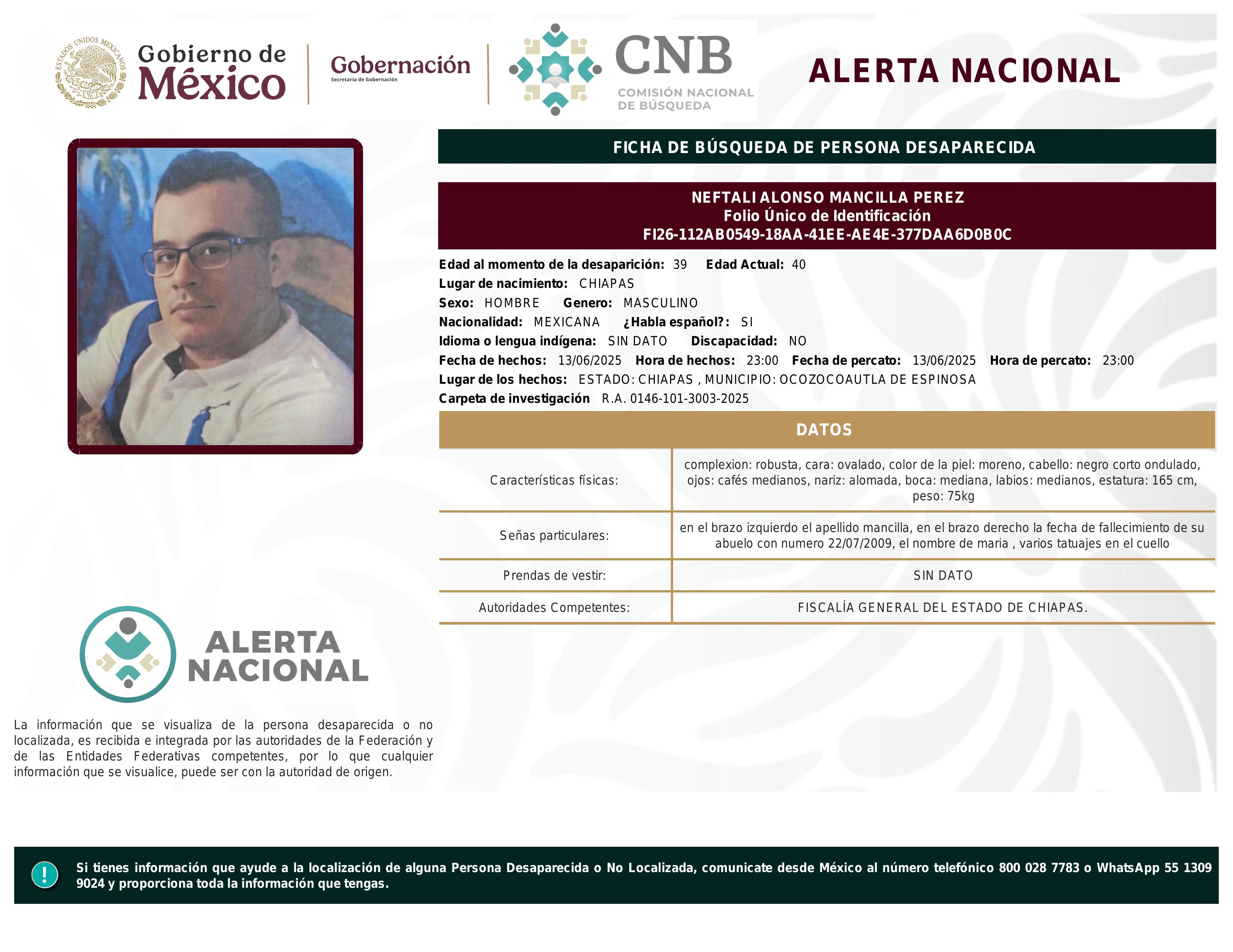 ESTADOS UNIDOS MEXICANOS

Gobierno de México

Gobernación
Secretaría de Gobernación

CNB
COMISIÓN NACIONAL DE BÚSQUEDA

ALERTA NACIONAL

FICHA DE BÚSQUEDA DE PERSONA DESAPARECIDA

NEFTALI ALONSO MANCILLA PEREZ
Folio Único de Identificación
FI26-112AB0549-18AA-41EE-AE4E-377DAA6D0B0C

Edad al momento de la desaparición: 39 Edad Actual: 40
Lugar de nacimiento: CHIAPAS
Sexo: HOMBRE Genero: MASCULINO
Nacionalidad: MEXICANA ¿Habla español?: SI
Idioma o lengua indígena: SIN DATO Discapacidad: NO
Fecha de hechos: 13/06/2025 Hora de hechos: 23:00 Fecha de percato: 13/06/2025 Hora de percato: 23:00
Lugar de los hechos: ESTADO: CHIAPAS , MUNICIPIO: OCOZOCOAUTLA DE ESPINOSA
Carpeta de investigación R.A. 0146-101-3003-2025

DATOS

| Características físicas: | complexion: robusta, cara: ovalado, color de la piel: moreno, cabello: negro corto ondulado, ojos: cafés medianos, nariz: alomada, boca: mediana, labios: medianos, estatura: 165 cm, peso: 75kg |
|---|---|
| Señas particulares: | en el brazo izquierdo el apellido mancilla, en el brazo derecho la fecha de fallecimiento de su abuelo con numero 22/07/2009, el nombre de maria , varios tatuajes en el cuello |
| Prendas de vestir: | SIN DATO |
| Autoridades Competentes: | FISCALÍA GENERAL DEL ESTADO DE CHIAPAS. |

ALERTA NACIONAL

La información que se visualiza de la persona desaparecida o no localizada, es recibida e integrada por las autoridades de la Federación y de las Entidades Federativas competentes, por lo que cualquier información que se visualice, puede ser con la autoridad de origen.

!
Si tienes información que ayude a la localización de alguna Persona Desaparecida o No Localizada, comunicate desde México al número telefónico 800 028 7783 o WhatsApp 55 1309 9024 y proporciona toda la información que tengas.